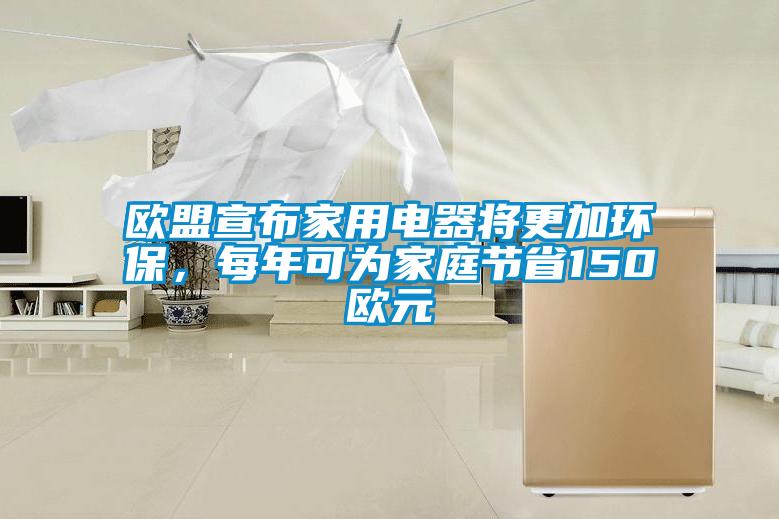 欧盟宣布家用电器将更加环保，每年可为家庭节省150欧元